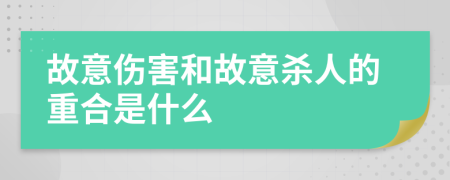 故意伤害和故意杀人的重合是什么